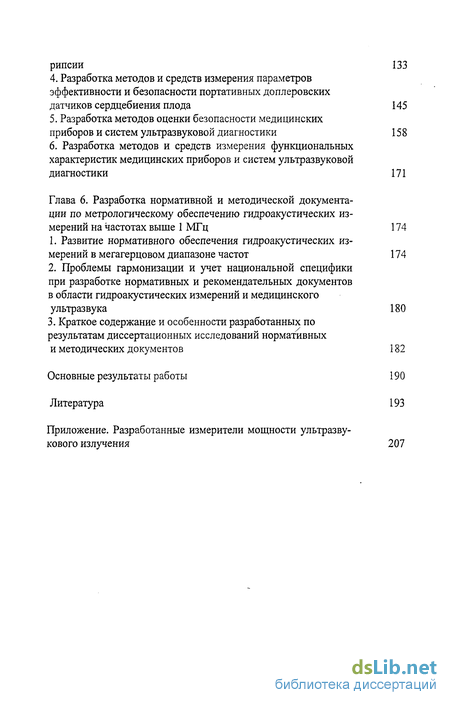 рипсии 133
4. Разработка методов и средств измерения параметров эффективности и безопасности портативных доплеровских датчиков сердцебиения плода 145
5. Разработка методов оценки безопасности медицинских приборов и систем ультразвуковой диагностики 158
6. Разработка методов и средств измерения функциональных характеристик медицинских приборов и систем ультразвуковой диагностики 171

Глава 6. Разработка нормативной и методической документации по метрологическому обеспечению гидроакустических измерений на частотах выше 1 МГц 174
1. Развитие нормативного обеспечения гидроакустических измерений в мегагерцовом диапазоне частот 174
2. Проблемы гармонизации и учет национальной специфики при разработке нормативных и рекомендательных документов в области гидроакустических измерений и медицинского ультразвука 180
3. Краткое содержание и особенности разработанных по результатам диссертационных исследований нормативных и методических документов 182

Основные результаты работы 190

Литература 193

Приложение. Разработанные измерители мощности ультразвукового излучения 207

dsLib.net
библиотека диссертаций